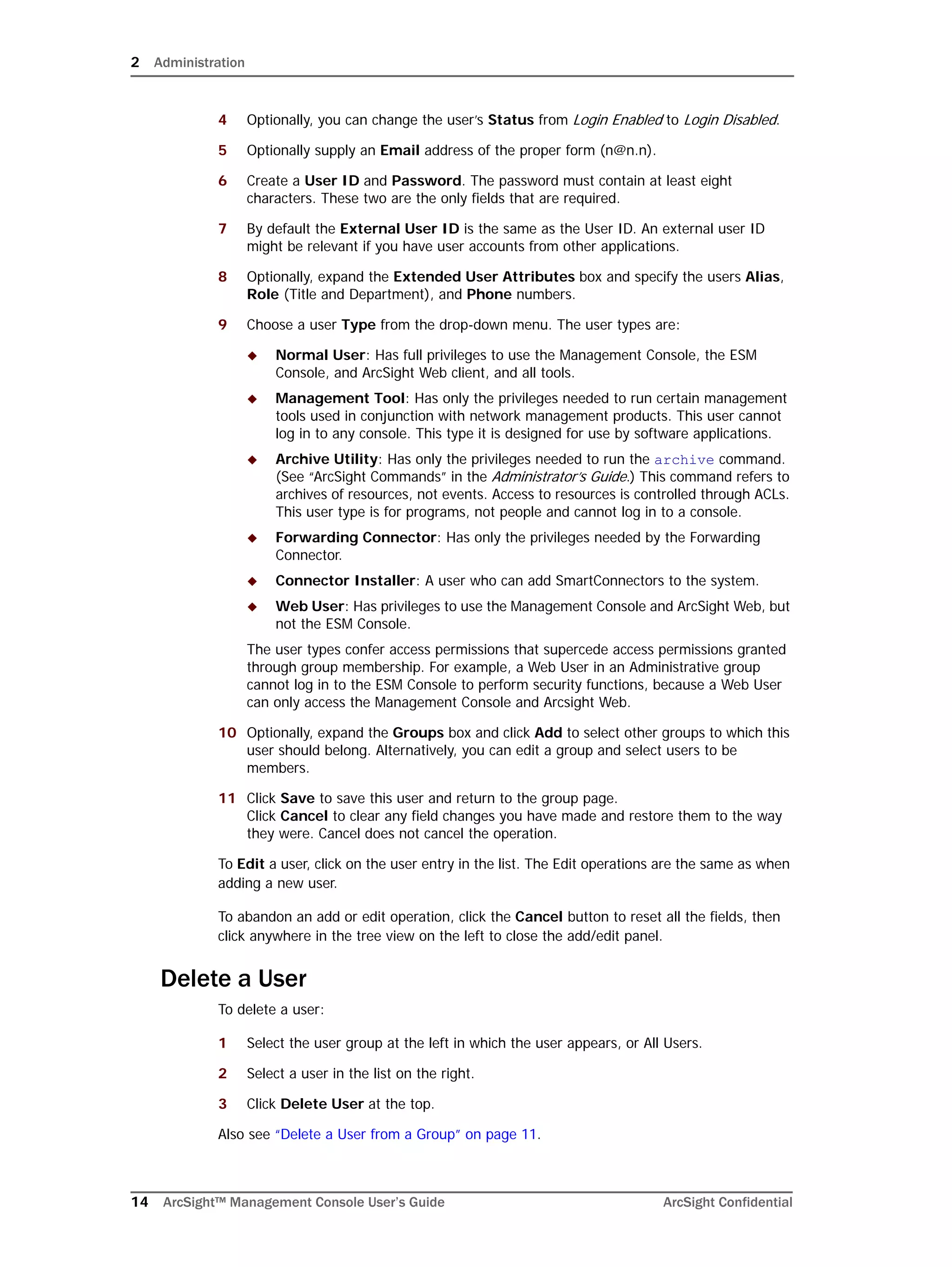 2 Administration

4 Optionally, you can change the user's Status from Login Enabled to Login Disabled.

5 Optionally supply an Email address of the proper form (n@n.n).

6 Create a User ID and Password. The password must contain at least eight characters. These two are the only fields that are required.

7 By default the External User ID is the same as the User ID. An external user ID might be relevant if you have user accounts from other applications.

8 Optionally, expand the Extended User Attributes box and specify the users Alias, Role (Title and Department), and Phone numbers.

9 Choose a user Type from the drop-down menu. The user types are:

◆ Normal User: Has full privileges to use the Management Console, the ESM Console, and ArcSight Web client, and all tools.

◆ Management Tool: Has only the privileges needed to run certain management tools used in conjunction with network management products. This user cannot log in to any console. This type it is designed for use by software applications.

◆ Archive Utility: Has only the privileges needed to run the archive command. (See "ArcSight Commands" in the Administrator's Guide.) This command refers to archives of resources, not events. Access to resources is controlled through ACLs. This user type is for programs, not people and cannot log in to a console.

◆ Forwarding Connector: Has only the privileges needed by the Forwarding Connector.

◆ Connector Installer: A user who can add SmartConnectors to the system.

◆ Web User: Has privileges to use the Management Console and ArcSight Web, but not the ESM Console.

The user types confer access permissions that supercede access permissions granted through group membership. For example, a Web User in an Administrative group cannot log in to the ESM Console to perform security functions, because a Web User can only access the Management Console and Arcsight Web.

10 Optionally, expand the Groups box and click Add to select other groups to which this user should belong. Alternatively, you can edit a group and select users to be members.

11 Click Save to save this user and return to the group page.
Click Cancel to clear any field changes you have made and restore them to the way they were. Cancel does not cancel the operation.

To Edit a user, click on the user entry in the list. The Edit operations are the same as when adding a new user.

To abandon an add or edit operation, click the Cancel button to reset all the fields, then click anywhere in the tree view on the left to close the add/edit panel.

Delete a User

To delete a user:

1 Select the user group at the left in which the user appears, or All Users.

2 Select a user in the list on the right.

3 Click Delete User at the top.

Also see "Delete a User from a Group" on page 11.

14 ArcSight™ Management Console User's Guide ArcSight Confidential